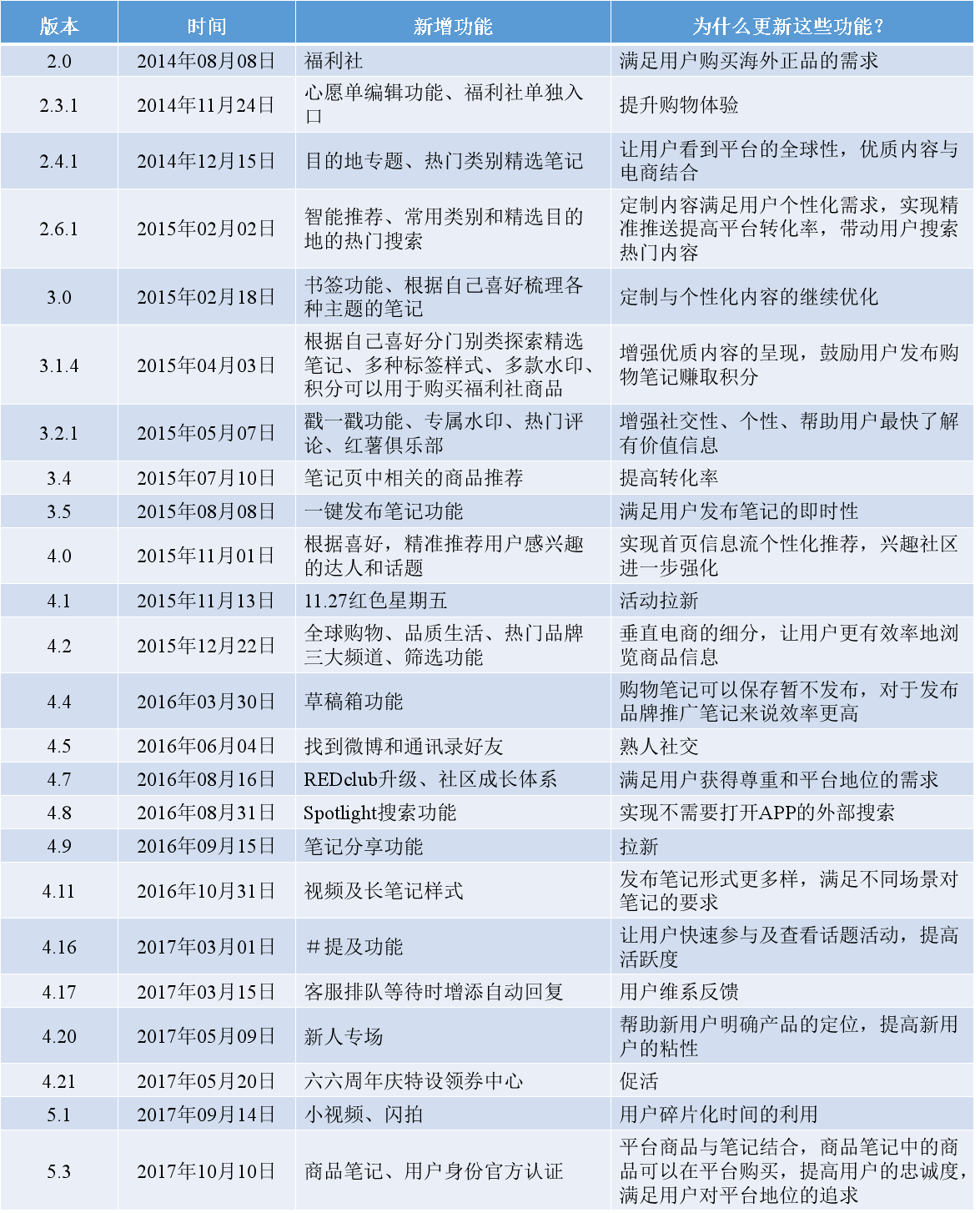 | 版本 | 时间 | 新增功能 | 为什么更新这些功能？ |
|---|---|---|---|
| 2.0 | 2014年08月08日 | 福利社 | 满足用户购买海外正品的需求 |
| 2.3.1 | 2014年11月24日 | 心愿单编辑功能、福利社单独入口 | 提升购物体验 |
| 2.4.1 | 2014年12月15日 | 目的地专题、热门类别精选笔记 | 让用户看到平台的全球性，优质内容与电商结合 |
| 2.6.1 | 2015年02月02日 | 智能推荐、常用类别和精选目的地的热门搜索 | 定制内容满足用户个性化需求，实现精准推送提高平台转化率，带动用户搜索热门内容 |
| 3.0 | 2015年02月18日 | 书签功能、根据自己喜好梳理各种主题的笔记 | 定制与个性化内容的继续优化 |
| 3.1.4 | 2015年04月03日 | 根据自己喜好分门别类探索精选笔记、多种标签样式、多款水印、积分可以用于购买福利社商品 | 增强优质内容的呈现，鼓励用户发布购物笔记赚取积分 |
| 3.2.1 | 2015年05月07日 | 戳一戳功能、专属水印、热门评论、红薯俱乐部 | 增强社交性、个性、帮助用户最快了解有价值信息 |
| 3.4 | 2015年07月10日 | 笔记页中相关的商品推荐 | 提高转化率 |
| 3.5 | 2015年08月08日 | 一键发布笔记功能 | 满足用户发布笔记的即时性 |
| 4.0 | 2015年11月01日 | 根据喜好，精准推荐用户感兴趣的达人和话题 | 实现首页信息流个性化推荐，兴趣社区进一步强化 |
| 4.1 | 2015年11月13日 | 11.27红色星期五 | 活动拉新 |
| 4.2 | 2015年12月22日 | 全球购物、品质生活、热门品牌三大频道、筛选功能 | 垂直电商的细分，让用户更有效率地浏览商品信息 |
| 4.4 | 2016年03月30日 | 草稿箱功能 | 购物笔记可以保存暂不发布，对于发布品牌推广笔记来说效率更高 |
| 4.5 | 2016年06月04日 | 找到微博和通讯录好友 | 熟人社交 |
| 4.7 | 2016年08月16日 | REDclub升级、社区成长体系 | 满足用户获得尊重和平台地位的需求 |
| 4.8 | 2016年08月31日 | Spotlight搜索功能 | 实现不需要打开APP的外部搜索 |
| 4.9 | 2016年09月15日 | 笔记分享功能 | 拉新 |
| 4.11 | 2016年10月31日 | 视频及长笔记样式 | 发布笔记形式更多样，满足不同场景对笔记的要求 |
| 4.16 | 2017年03月01日 | #提及功能 | 让用户快速参与及查看话题活动，提高活跃度 |
| 4.17 | 2017年03月15日 | 客服排队等待时增添自动回复 | 用户维系反馈 |
| 4.20 | 2017年05月09日 | 新人专场 | 帮助新用户明确产品的定位，提高新用户的粘性 |
| 4.21 | 2017年05月20日 | 六六周年庆特设领券中心 | 促活 |
| 5.1 | 2017年09月14日 | 小视频、闪拍 | 用户碎片化时间的利用 |
| 5.3 | 2017年10月10日 | 商品笔记、用户身份官方认证 | 平台商品与笔记结合，商品笔记中的商品可以在平台购买，提高用户的忠诚度，满足用户对平台地位的追求 |